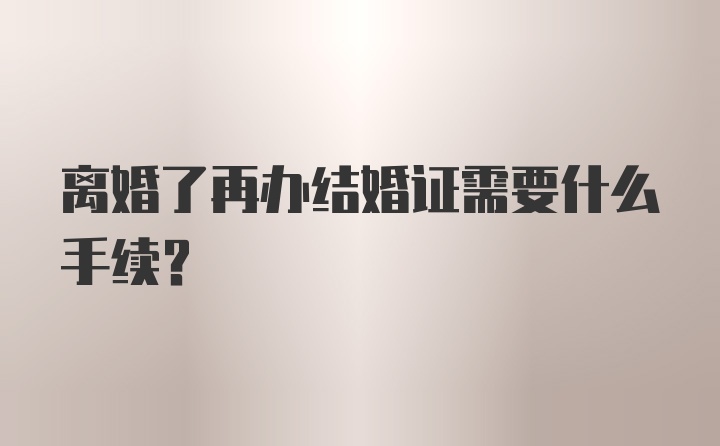 离婚了再办结婚证需要什么手续?